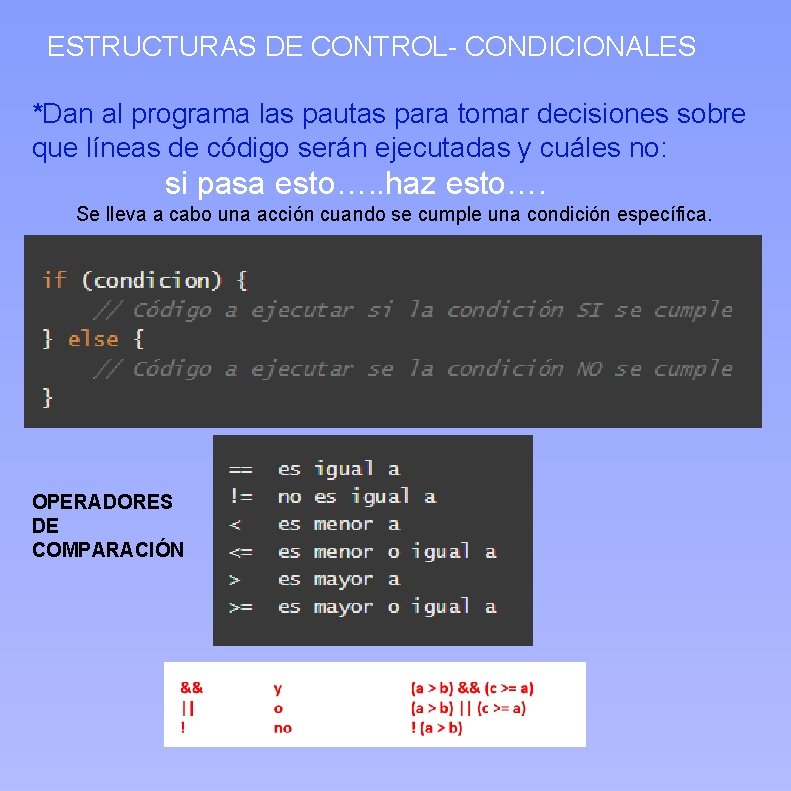 ESTRUCTURAS DE CONTROL- CONDICIONALES

*Dan al programa las pautas para tomar decisiones sobre que líneas de código serán ejecutadas y cuáles no:

si pasa esto…..haz esto….

Se lleva a cabo una acción cuando se cumple una condición específica.

if (condicion) {
    // Código a ejecutar si la condición SI se cumple
} else {
    // Código a ejecutar se la condición NO se cumple
}

OPERADORES
DE
COMPARACIÓN

== es igual a
!= no es igual a
< es menor a
<= es menor o igual a
> es mayor a
>= es mayor o igual a

&& y (a > b) && (c >= a)
|| o (a > b) || (c >= a)
! no ! (a > b)